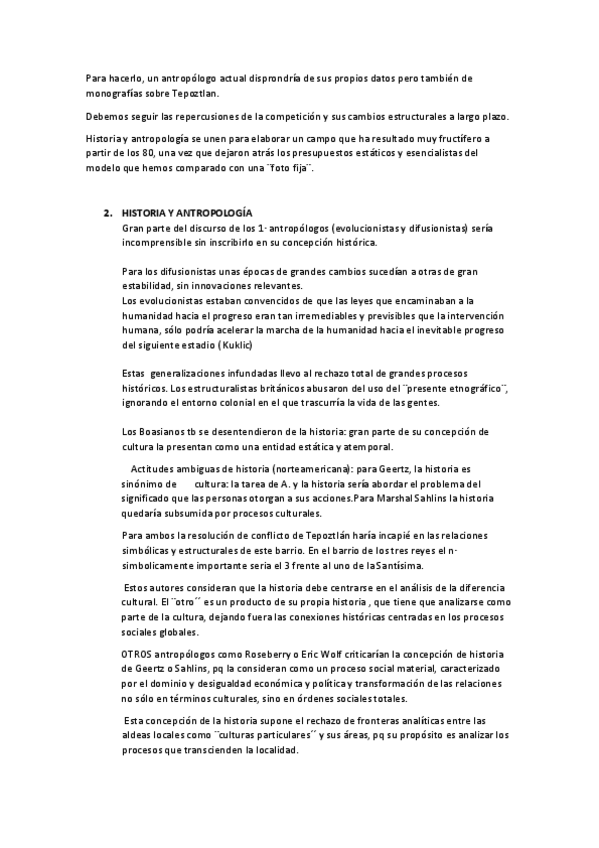 Para hacerlo, un antropólogo actual disprondría de sus propios datos pero también de monografías sobre Tepoztlan.

Debemos seguir las repercusiones de la competición y sus cambios estructurales a largo plazo.

Historia y antropología se unen para elaborar un campo que ha resultado muy fructífero a partir de los 80, una vez que dejaron atrás los presupuestos estáticos y esencialistas del modelo que hemos comparado con una ¨foto fija¨.

2. HISTORIA Y ANTROPOLOGÍA
Gran parte del discurso de los 1· antropólogos (evolucionistas y difusionistas) sería incomprensible sin inscribirlo en su concepción histórica.

Para los difusionistas unas épocas de grandes cambios sucedían a otras de gran estabilidad, sin innovaciones relevantes.
Los evolucionistas estaban convencidos de que las leyes que encaminaban a la humanidad hacia el progreso eran tan irremediables y previsibles que la intervención humana, sólo podría acelerar la marcha de la humanidad hacia el inevitable progreso del siguiente estadio (Kuklic)

Estas generalizaciones infundadas llevo al rechazo total de grandes procesos históricos. Los estructuralistas británicos abusaron del uso del ¨presente etnográfico¨, ignorando el entorno colonial en el que trascurría la vida de las gentes.

Los Boasianos tb se desentendieron de la historia: gran parte de su concepción de cultura la presentan como una entidad estática y atemporal.

Actitudes ambiguas de historia (norteamericana): para Geertz, la historia es sinónimo de cultura: la tarea de A. y la historia sería abordar el problema del significado que las personas otorgan a sus acciones.Para Marshal Sahlins la historia quedaría subsumida por procesos culturales.

Para ambos la resolución de conflicto de Tepoztlán haría incapié en las relaciones simbólicas y estructurales de este barrio. En el barrio de los tres reyes el n· simbolicamente importante seria el 3 frente al uno de laSantísima.

Estos autores consideran que la historia debe centrarse en el análisis de la diferencia cultural. El ¨otro´´ es un producto de su propia historia , que tiene que analizarse como parte de la cultura, dejando fuera las conexiones históricas centradas en los procesos sociales globales.

OTROS antropólogos como Roseberry o Eric Wolf criticarían la concepción de historia de Geertz o Sahlins, pq la consideran como un proceso social material, caracterizado por el dominio y desigualdad económica y política y transformación de las relaciones no sólo en términos culturales, sino en órdenes sociales totales.

Esta concepción de la historia supone el rechazo de fronteras analíticas entre las aldeas locales como ¨culturas particulares´´ y sus áreas, pq su propósito es analizar los procesos que transcienden la localidad.